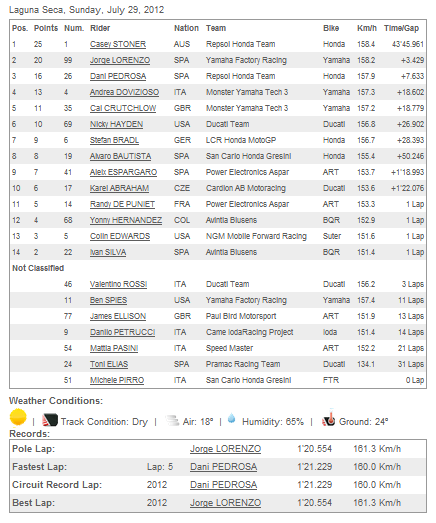 Laguna Seca, Sunday, July 29, 2012

| Pos. | Points | Num. | Rider | Nation | Team | Bike | Km/h | Time/Gap |
|---|---|---|---|---|---|---|---|---|
| 1 | 25 | 1 | Casey STONER | AUS | Repsol Honda Team | Honda | 158.4 | 43'45.961 |
| 2 | 20 | 99 | Jorge LORENZO | SPA | Yamaha Factory Racing | Yamaha | 158.2 | +3.429 |
| 3 | 16 | 26 | Dani PEDROSA | SPA | Repsol Honda Team | Honda | 157.9 | +7.633 |
| 4 | 13 | 4 | Andrea DOVIZIOSO | ITA | Monster Yamaha Tech 3 | Yamaha | 157.3 | +18.602 |
| 5 | 11 | 35 | Cal CRUTCHLOW | GBR | Monster Yamaha Tech 3 | Yamaha | 157.2 | +18.779 |
| 6 | 10 | 69 | Nicky HAYDEN | USA | Ducati Team | Ducati | 156.8 | +26.902 |
| 7 | 9 | 6 | Stefan BRADL | GER | LCR Honda MotoGP | Honda | 156.7 | +28.393 |
| 8 | 8 | 19 | Alvaro BAUTISTA | SPA | San Carlo Honda Gresini | Honda | 155.4 | +50.246 |
| 9 | 7 | 41 | Aleix ESPARGARO | SPA | Power Electronics Aspar | ART | 153.7 | +1'18.993 |
| 10 | 6 | 17 | Karel ABRAHAM | CZE | Cardion AB Motoracing | Ducati | 153.6 | +1'22.076 |
| 11 | 5 | 14 | Randy DE PUNIET | FRA | Power Electronics Aspar | ART | 153.3 | 1 Lap |
| 12 | 4 | 68 | Yonny HERNANDEZ | COL | Avintia Blusens | BQR | 152.9 | 1 Lap |
| 13 | 3 | 5 | Colin EDWARDS | USA | NGM Mobile Forward Racing | Suter | 151.6 | 1 Lap |
| 14 | 2 | 22 | Ivan SILVA | SPA | Avintia Blusens | BQR | 151.4 | 1 Lap |
| Not Classified | | | | | | | | |
| | | 46 | Valentino ROSSI | ITA | Ducati Team | Ducati | 156.2 | 3 Laps |
| | | 11 | Ben SPIES | USA | Yamaha Factory Racing | Yamaha | 157.4 | 11 Laps |
| | | 77 | James ELLISON | GBR | Paul Bird Motorsport | ART | 151.9 | 13 Laps |
| | | 9 | Danilo PETRUCCI | ITA | Came IodaRacing Project | Ioda | 151.4 | 14 Laps |
| | | 54 | Mattia PASINI | ITA | Speed Master | ART | 152.2 | 21 Laps |
| | | 24 | Toni ELIAS | SPA | Pramac Racing Team | Ducati | 134.1 | 31 Laps |
| | | 51 | Michele PIRRO | ITA | San Carlo Honda Gresini | FTR | | 0 Lap |

Weather Conditions:

| Track Condition: Dry | Air: 18º | Humidity: 65% | Ground: 24º

Records:

| | | | | |
|---|---|---|---|---|
| Pole Lap: | | Jorge LORENZO | 1'20.554 | 161.3 Km/h |
| Fastest Lap: | Lap: 5 | Dani PEDROSA | 1'21.229 | 160.0 Km/h |
| Circuit Record Lap: | 2012 | Dani PEDROSA | 1'21.229 | 160.0 Km/h |
| Best Lap: | 2012 | Jorge LORENZO | 1'20.554 | 161.3 Km/h |